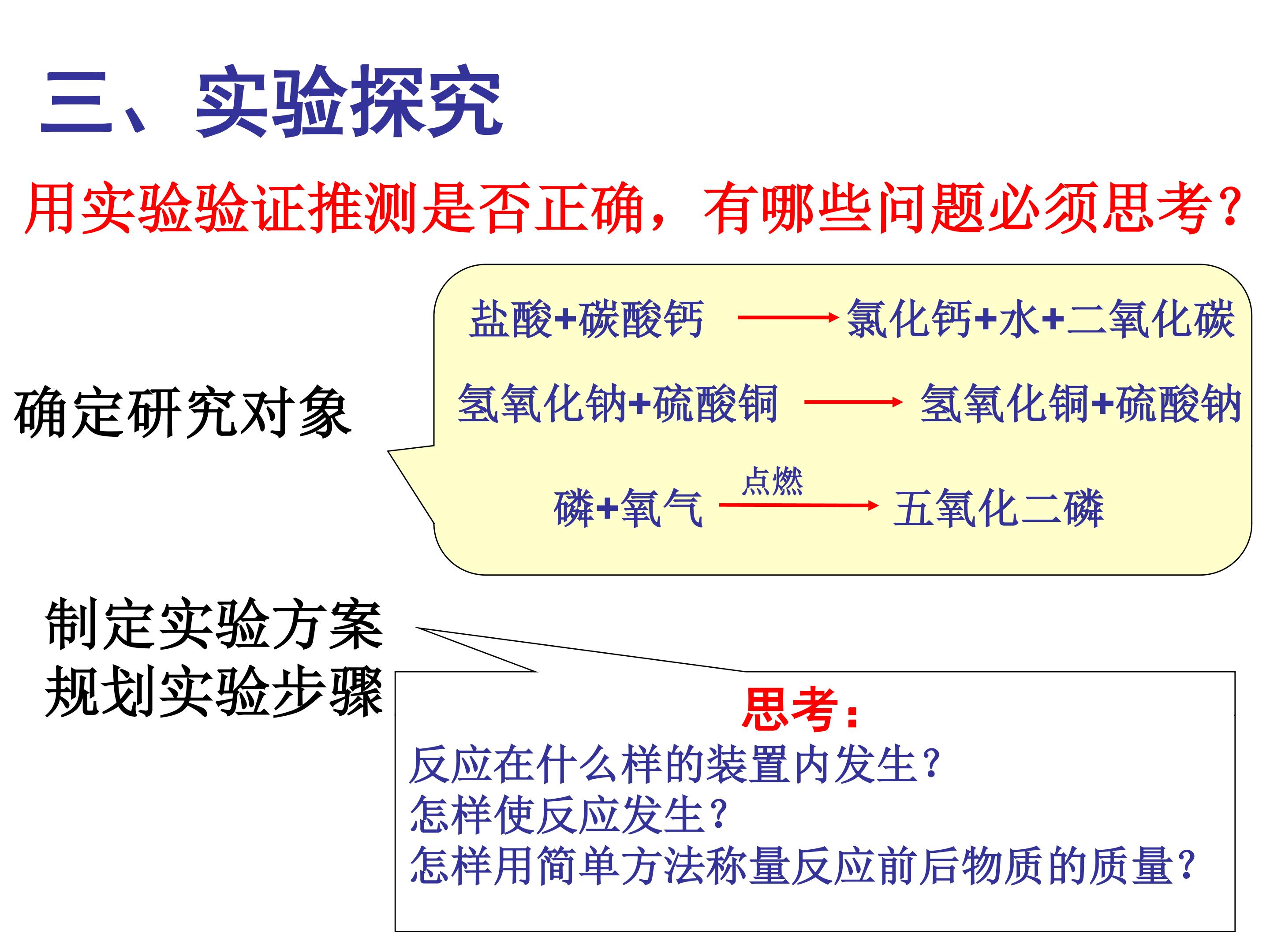 三、实验探究

用实验验证推测是否正确，有哪些问题必须思考？

确定研究对象

盐酸+碳酸钙 $\longrightarrow$ 氯化钙+水+二氧化碳

氢氧化钠+硫酸铜 $\longrightarrow$ 氢氧化铜+硫酸钠

磷+氧气 $\xrightarrow{点燃}$ 五氧化二磷

制定实验方案
规划实验步骤

思考：
反应在什么样的装置内发生？
怎样使反应发生？
怎样用简单方法称量反应前后物质的质量？